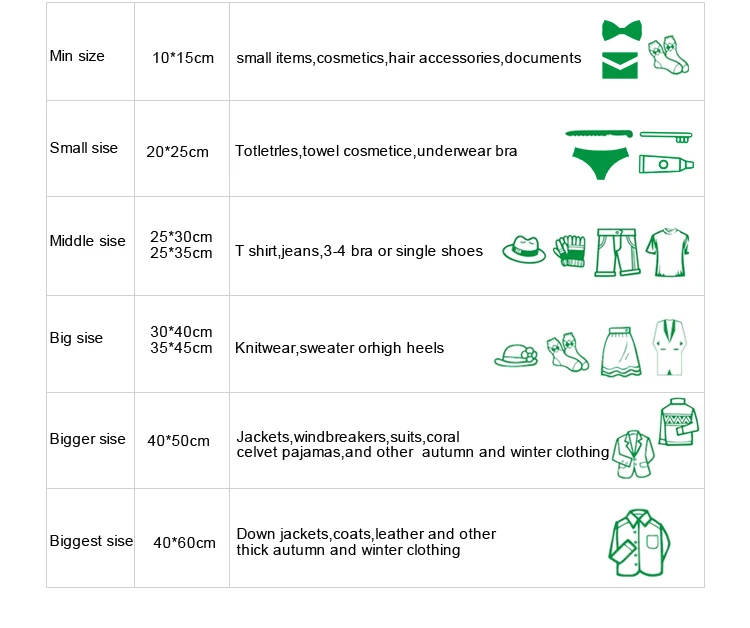 | Min size | 10*15cm | small items,cosmetics,hair accessories,documents |
|---|---|---|
| Small sise | 20*25cm | Totletrles,towel cosmetice,underwear bra |
| Middle sise | 25*30cm 25*35cm | T shirt,jeans,3-4 bra or single shoes |
| Big sise | 30*40cm 35*45cm | Knitwear,sweater orhigh heels |
| Bigger sise | 40*50cm | Jackets,windbreakers,suits,coral celvet pajamas,and other autumn and winter clothing |
| Biggest sise | 40*60cm | Down jackets,coats,leather and other thick autumn and winter clothing |